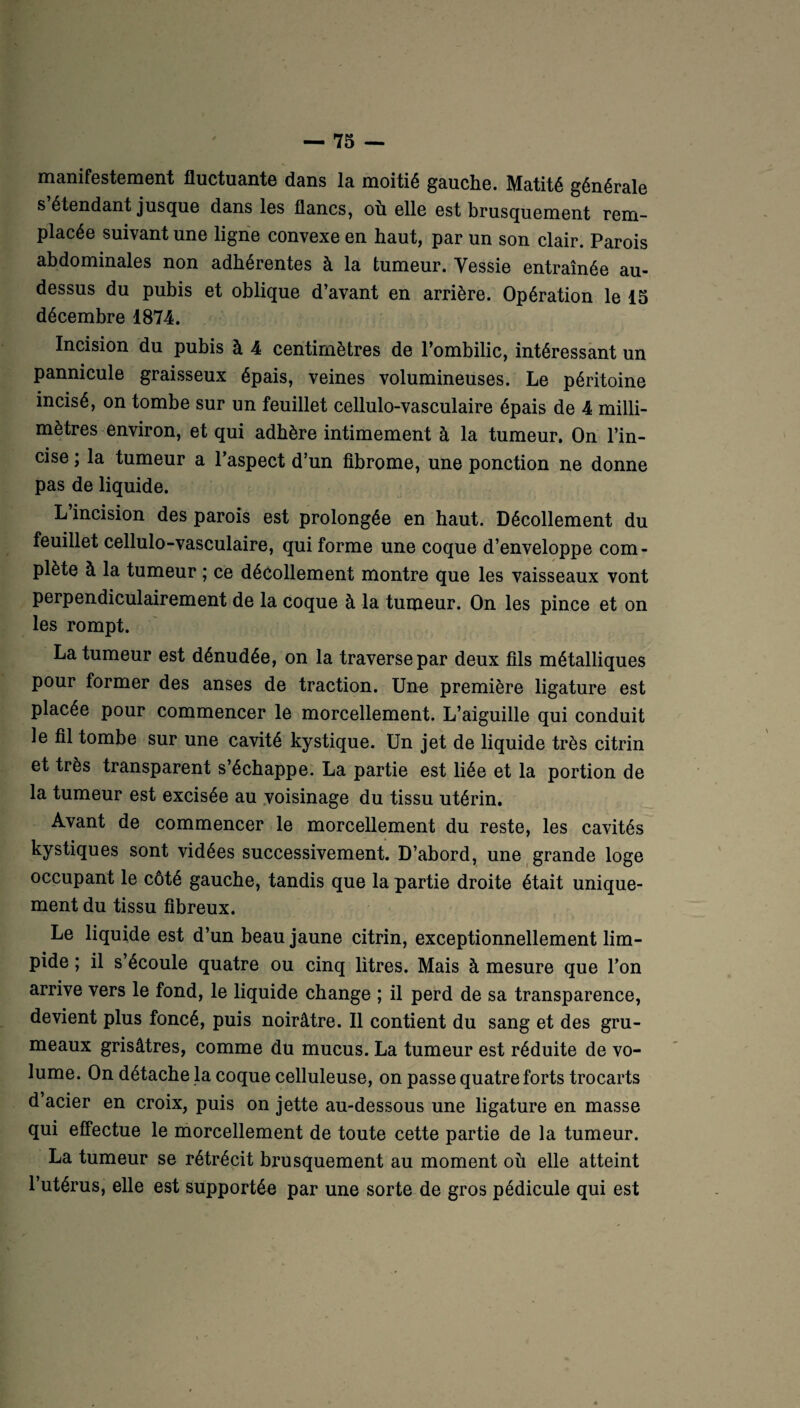 — 75 —

manifestement fluctuante dans la moitié gauche. Matité générale s'étendant jusque dans les flancs, où elle est brusquement remplacée suivant une ligne convexe en haut, par un son clair. Parois abdominales non adhérentes à la tumeur. Vessie entraînée au-dessus du pubis et oblique d'avant en arrière. Opération le 15 décembre 1874.

Incision du pubis à 4 centimètres de l'ombilic, intéressant un pannicule graisseux épais, veines volumineuses. Le péritoine incisé, on tombe sur un feuillet cellulo-vasculaire épais de 4 millimètres environ, et qui adhère intimement à la tumeur. On l'incise ; la tumeur a l'aspect d'un fibrome, une ponction ne donne pas de liquide.

L'incision des parois est prolongée en haut. Décollement du feuillet cellulo-vasculaire, qui forme une coque d'enveloppe complète à la tumeur ; ce décollement montre que les vaisseaux vont perpendiculairement de la coque à la tumeur. On les pince et on les rompt.

La tumeur est dénudée, on la traverse par deux fils métalliques pour former des anses de traction. Une première ligature est placée pour commencer le morcellement. L'aiguille qui conduit le fil tombe sur une cavité kystique. Un jet de liquide très citrin et très transparent s'échappe. La partie est liée et la portion de la tumeur est excisée au voisinage du tissu utérin.

Avant de commencer le morcellement du reste, les cavités kystiques sont vidées successivement. D'abord, une grande loge occupant le côté gauche, tandis que la partie droite était uniquement du tissu fibreux.

Le liquide est d'un beau jaune citrin, exceptionnellement limpide ; il s'écoule quatre ou cinq litres. Mais à mesure que l'on arrive vers le fond, le liquide change ; il perd de sa transparence, devient plus foncé, puis noirâtre. Il contient du sang et des grumeaux grisâtres, comme du mucus. La tumeur est réduite de volume. On détache la coque celluleuse, on passe quatre forts trocarts d'acier en croix, puis on jette au-dessous une ligature en masse qui effectue le morcellement de toute cette partie de la tumeur.

La tumeur se rétrécit brusquement au moment où elle atteint l'utérus, elle est supportée par une sorte de gros pédicule qui est